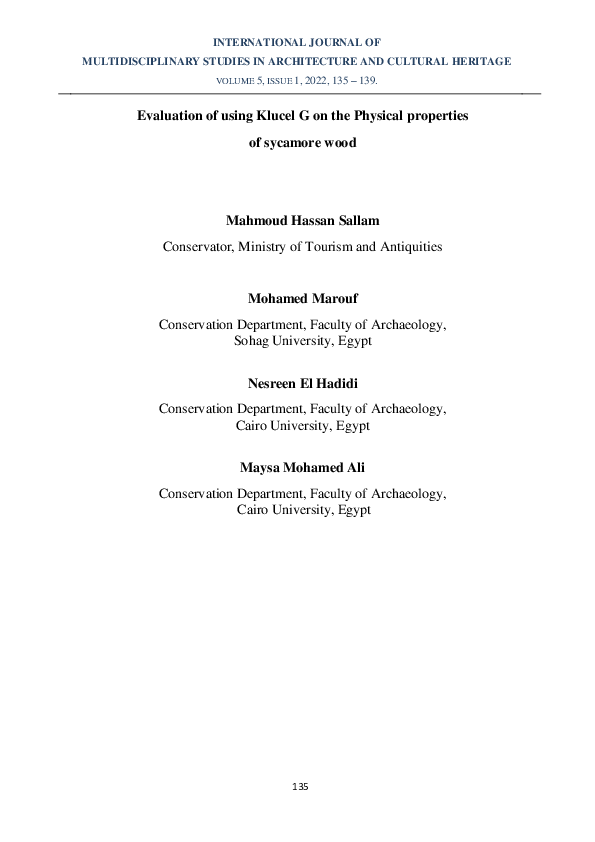 INTERNATIONAL JOURNAL OF
MULTIDISCIPLINARY STUDIES IN ARCHITECTURE AND CULTURAL HERITAGE
VOLUME 5, ISSUE 1, 2022, 135 – 139.

Evaluation of using Klucel G on the Physical properties of sycamore wood

Mahmoud Hassan Sallam
Conservator, Ministry of Tourism and Antiquities

Mohamed Marouf
Conservation Department, Faculty of Archaeology, Sohag University, Egypt

Nesreen El Hadidi
Conservation Department, Faculty of Archaeology, Cairo University, Egypt

Maysa Mohamed Ali
Conservation Department, Faculty of Archaeology, Cairo University, Egypt

135